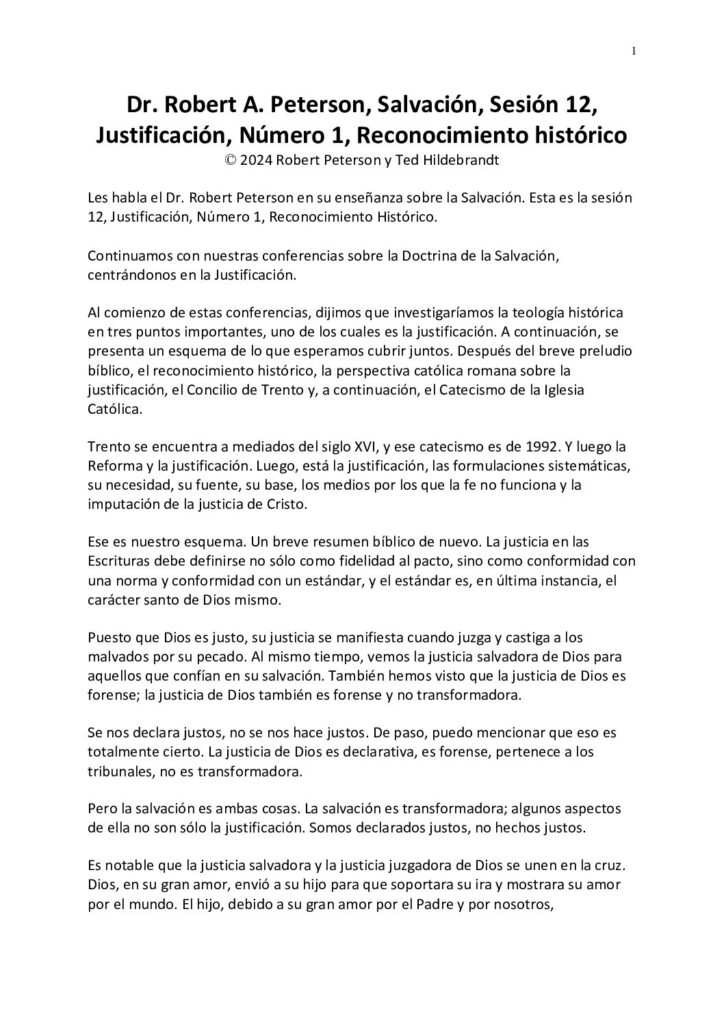 1

Dr. Robert A. Peterson, Salvación, Sesión 12, Justificación, Número 1, Reconocimiento histórico
© 2024 Robert Peterson y Ted Hildebrandt

Les habla el Dr. Robert Peterson en su enseñanza sobre la Salvación. Esta es la sesión 12, Justificación, Número 1, Reconocimiento Histórico.

Continuamos con nuestras conferencias sobre la Doctrina de la Salvación, centrándonos en la Justificación.

Al comienzo de estas conferencias, dijimos que investigaríamos la teología histórica en tres puntos importantes, uno de los cuales es la justificación. A continuación, se presenta un esquema de lo que esperamos cubrir juntos. Después del breve preludio bíblico, el reconocimiento histórico, la perspectiva católica romana sobre la justificación, el Concilio de Trento y, a continuación, el Catecismo de la Iglesia Católica.

Trento se encuentra a mediados del siglo XVI, y ese catecismo es de 1992. Y luego la Reforma y la justificación. Luego, está la justificación, las formulaciones sistemáticas, su necesidad, su fuente, su base, los medios por los que la fe no funciona y la imputación de la justicia de Cristo.

Ese es nuestro esquema. Un breve resumen bíblico de nuevo. La justicia en las Escrituras debe definirse no sólo como fidelidad al pacto, sino como conformidad con una norma y conformidad con un estándar, y el estándar es, en última instancia, el carácter santo de Dios mismo.

Puesto que Dios es justo, su justicia se manifiesta cuando juzga y castiga a los malvados por su pecado. Al mismo tiempo, vemos la justicia salvadora de Dios para aquellos que confían en su salvación. También hemos visto que la justicia de Dios es forense; la justicia de Dios también es forense y no transformadora.

Se nos declara justos, no se nos hace justos. De paso, puedo mencionar que eso es totalmente cierto. La justicia de Dios es declarativa, es forense, pertenece a los tribunales, no es transformadora.

Pero la salvación es ambas cosas. La salvación es transformadora; algunos aspectos de ella no son sólo la justificación. Somos declarados justos, no hechos justos.

Es notable que la justicia salvadora y la justicia juzgadora de Dios se unen en la cruz. Dios, en su gran amor, envió a su hijo para que soportara su ira y mostrara su amor por el mundo. El hijo, debido a su gran amor por el Padre y por nosotros,